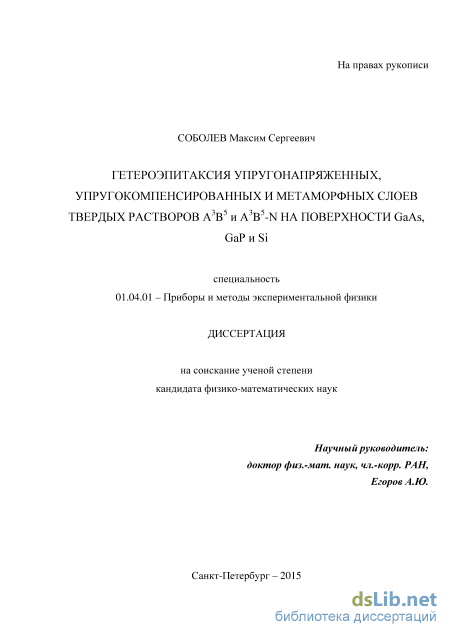 На правах рукописи

СОБОЛЕВ Максим Сергеевич

ГЕТЕРОЭПИТАКСИЯ УПРУГОНАПРЯЖЕННЫХ, УПРУГОКОМПЕНСИРОВАННЫХ И МЕТАМОРФНЫХ СЛОЕВ ТВЕРДЫХ РАСТВОРОВ $A^3B^5$ и $A^3B^5$-N НА ПОВЕРХНОСТИ GaAs, GaP и Si

специальность

01.04.01 – Приборы и методы экспериментальной физики

ДИССЕРТАЦИЯ

на соискание ученой степени

кандидата физико-математических наук

Научный руководитель:

доктор физ.-мат. наук, чл.-корр. РАН,

Егоров А.Ю.

Санкт-Петербург – 2015

dsLib.net

библиотека диссертаций